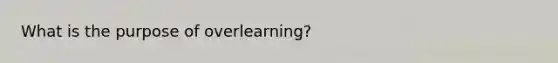 What is the purpose of overlearning?